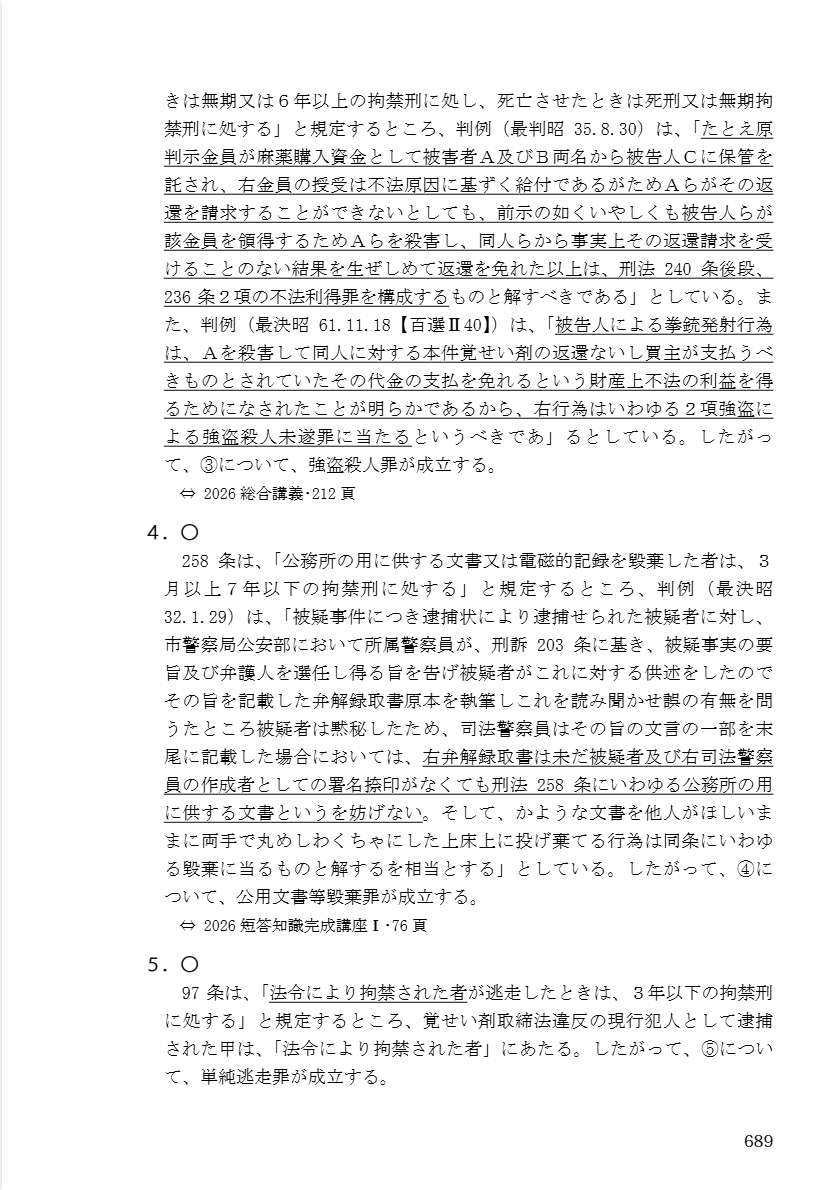 きは無期又は６年以上の拘禁刑に処し、死亡させたときは死刑又は無期拘禁刑に処する」と規定するところ、判例（最判昭 35.8.30）は、「たとえ原判示金員が麻薬購入資金として被害者Ａ及びＢ両名から被告人Ｃに保管を託され、右金員の授受は不法原因に基ずく給付であるがためＡらがその返還を請求することができないとしても、前示の如くいやしくも被告人らが該金員を領得するためＡらを殺害し、同人らから事実上その返還請求を受けることのない結果を生ぜしめて返還を免れた以上は、刑法 240 条後段、236 条２項の不法利得罪を構成するものと解すべきである」としている。また、判例（最決昭 61.11.18【百選Ⅱ40】）は、「被告人による拳銃発射行為は、Ａを殺害して同人に対する本件覚せい剤の返還ないし買主が支払うべきものとされていたその代金の支払を免れるという財産上不法の利益を得るためになされたことが明らかであるから、右行為はいわゆる２項強盗による強盗殺人未遂罪に当たるというべきであ」るとしている。したがって、③について、強盗殺人罪が成立する。

⇔ 2026 総合講義･212 頁

４．〇

258 条は、「公務所の用に供する文書又は電磁的記録を毀棄した者は、３月以上７年以下の拘禁刑に処する」と規定するところ、判例（最決昭 32.1.29）は、「被疑事件につき逮捕状により逮捕せられた被疑者に対し、市警察局公安部において所属警察員が、刑訴 203 条に基き、被疑事実の要旨及び弁護人を選任し得る旨を告げ被疑者がこれに対する供述をしたのでその旨を記載した弁解録取書原本を執筆しこれを読み聞かせ誤の有無を問うたところ被疑者は黙秘したため、司法警察員はその旨の文言の一部を末尾に記載した場合においては、右弁解録取書は未だ被疑者及び右司法警察員の作成者としての署名捺印がなくても刑法 258 条にいわゆる公務所の用に供する文書というを妨げない。そして、かような文書を他人がほしいままに両手で丸めしわくちゃにした上床上に投げ棄てる行為は同条にいわゆる毀棄に当るものと解するを相当とする」としている。したがって、④について、公用文書等毀棄罪が成立する。

⇔ 2026 短答知識完成講座Ⅰ･76 頁

５．〇

97 条は、「法令により拘禁された者が逃走したときは、３年以下の拘禁刑に処する」と規定するところ、覚せい剤取締法違反の現行犯人として逮捕された甲は、「法令により拘禁された者」にあたる。したがって、⑤について、単純逃走罪が成立する。

689